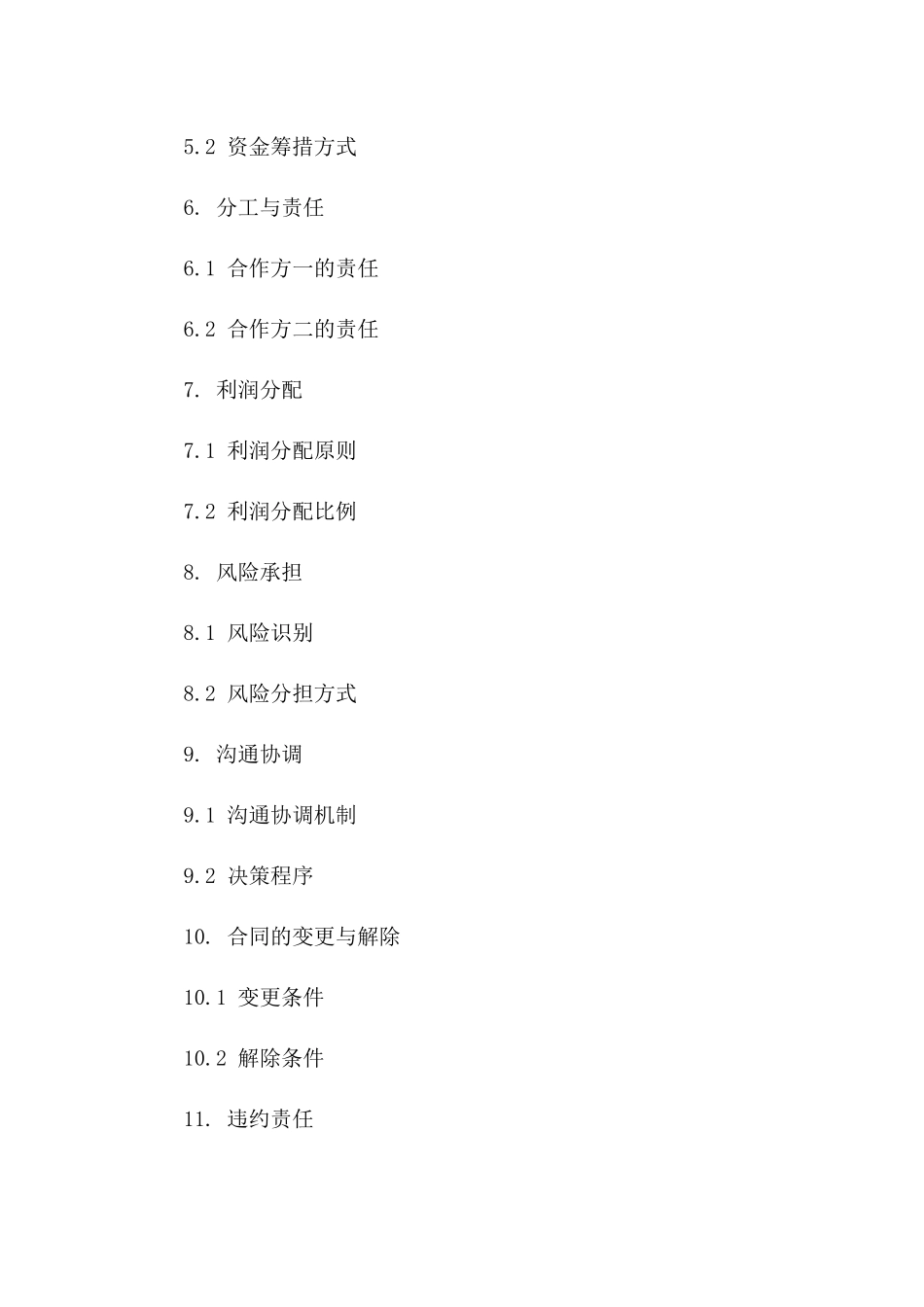 5.2 资金筹措方式

6. 分工与责任

6.1 合作方一的责任

6.2 合作方二的责任

7. 利润分配

7.1 利润分配原则

7.2 利润分配比例

8. 风险承担

8.1 风险识别

8.2 风险分担方式

9. 沟通协调

9.1 沟通协调机制

9.2 决策程序

10. 合同的变更与解除

10.1 变更条件

10.2 解除条件

11. 违约责任